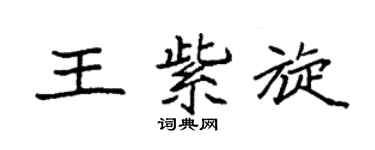 王紫旋

词典网